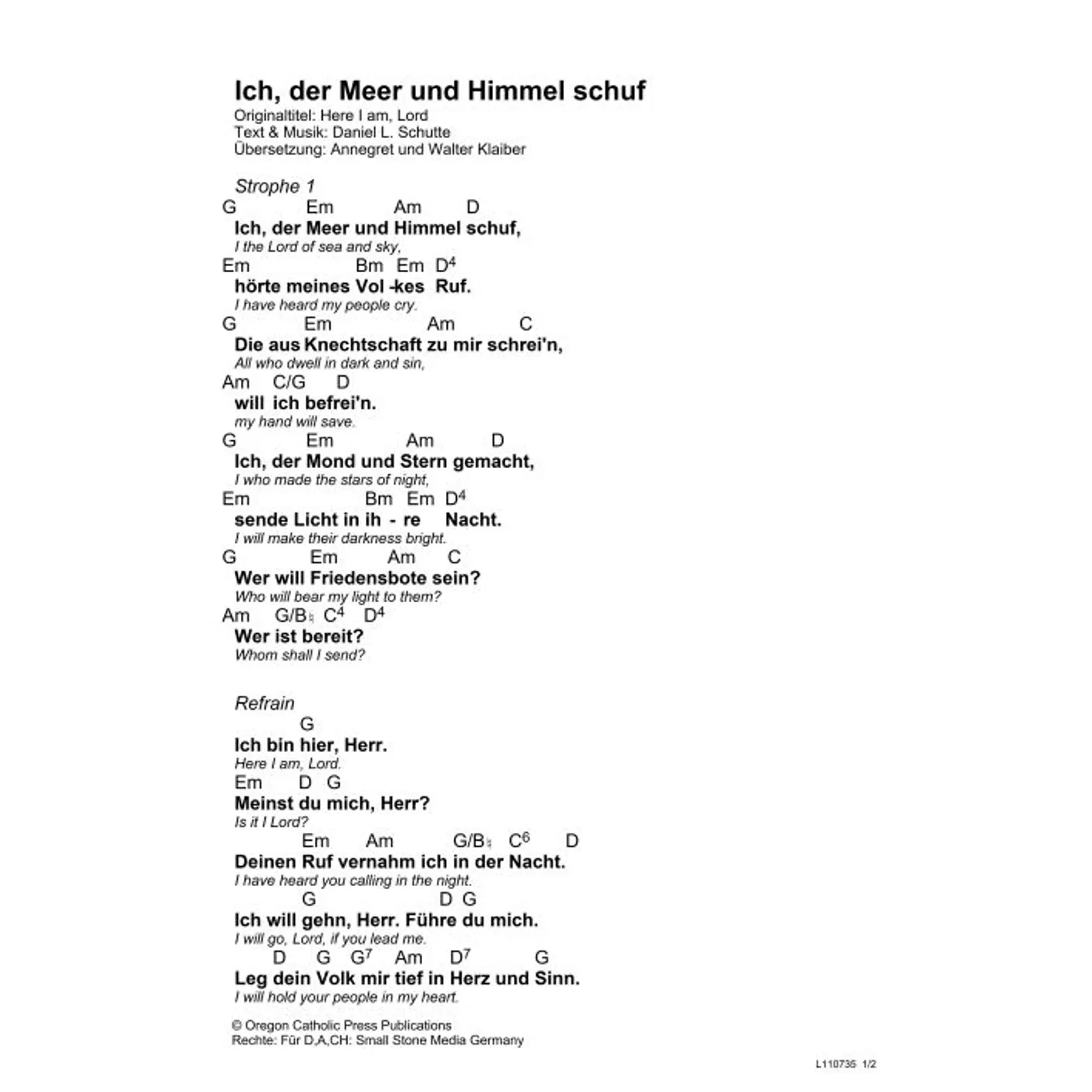 Ich, der Meer und Himmel schuf
Originaltitel: Here I am, Lord
Text & Musik: Daniel L. Schutte
Übersetzung: Annegret und Walter Klaiber

Strophe 1
G Em Am D
Ich, der Meer und Himmel schuf,
I the Lord of sea and sky,
Em Bm Em $D^4$
hörte meines Vol -kes Ruf.
I have heard my people cry.
G Em Am C
Die aus Knechtschaft zu mir schrei'n,
All who dwell in dark and sin,
Am C/G D
will ich befrei'n.
my hand will save.
G Em Am D
Ich, der Mond und Stern gemacht,
I who made the stars of night,
Em Bm Em $D^4$
sende Licht in ih - re Nacht.
I will make their darkness bright.
G Em Am C
Wer will Friedensbote sein?
Who will bear my light to them?
Am G/B♮ $C^4$ $D^4$
Wer ist bereit?
Whom shall I send?

Refrain
G
Ich bin hier, Herr.
Here I am, Lord.
Em D G
Meinst du mich, Herr?
Is it I Lord?
Em Am G/B♮ $C^6$ D
Deinen Ruf vernahm ich in der Nacht.
I have heard you calling in the night.
G D G
Ich will gehn, Herr. Führe du mich.
I will go, Lord, if you lead me.
D G $G^7$ Am $D^7$ G
Leg dein Volk mir tief in Herz und Sinn.
I will hold your people in my heart.

© Oregon Catholic Press Publications
Rechte: Für D,A,CH: Small Stone Media Germany

L110735 1/2